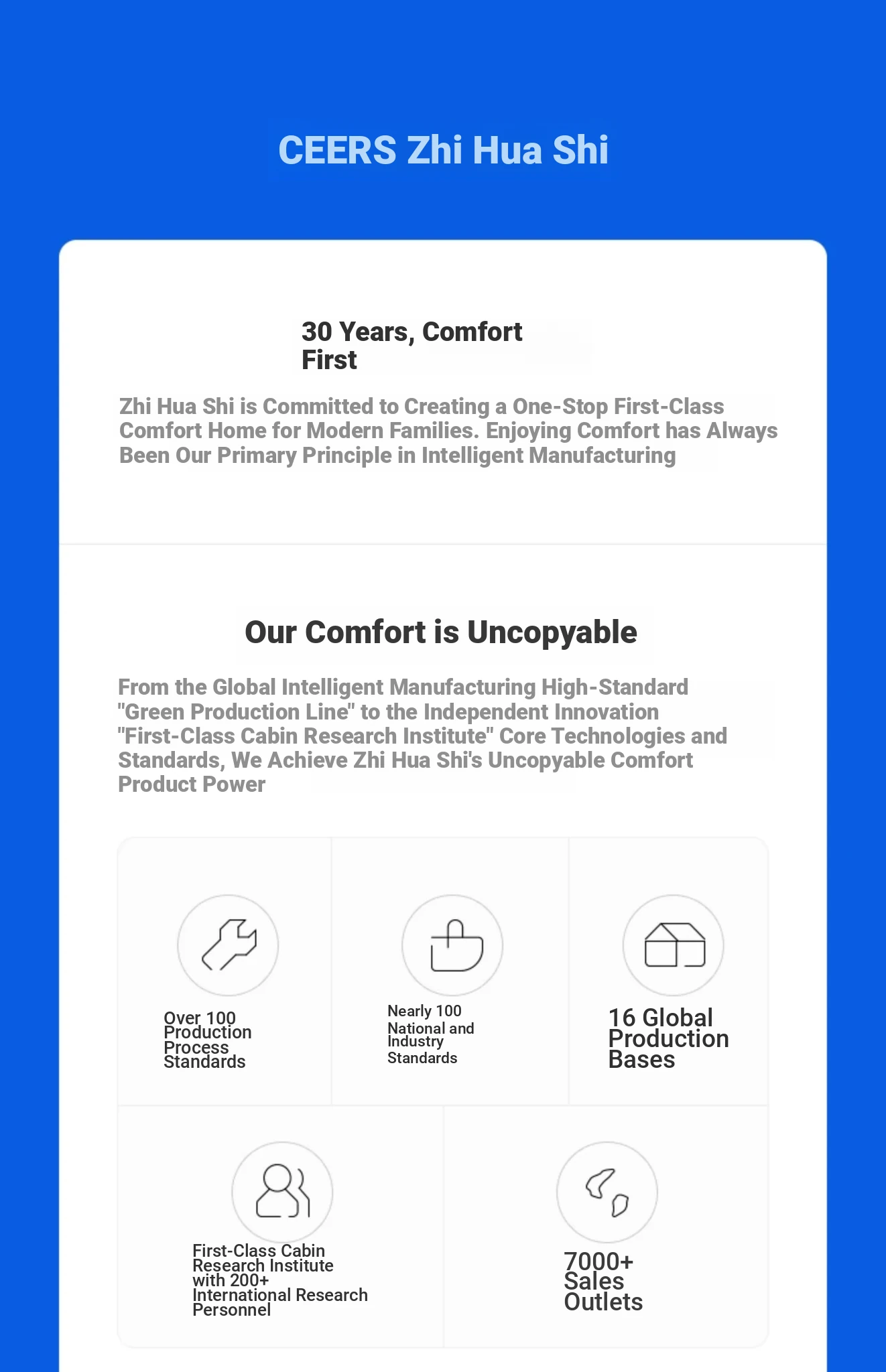 CEERS Zhi Hua Shi

30 Years, Comfort First

Zhi Hua Shi is Committed to Creating a One-Stop First-Class Comfort Home for Modern Families. Enjoying Comfort has Always Been Our Primary Principle in Intelligent Manufacturing

Our Comfort is Uncopyable

From the Global Intelligent Manufacturing High-Standard "Green Production Line" to the Independent Innovation "First-Class Cabin Research Institute" Core Technologies and Standards, We Achieve Zhi Hua Shi's Uncopyable Comfort Product Power

Over 100 Production Process Standards

Nearly 100 National and Industry Standards

16 Global Production Bases

First-Class Cabin Research Institute with 200+ International Research Personnel

7000+ Sales Outlets